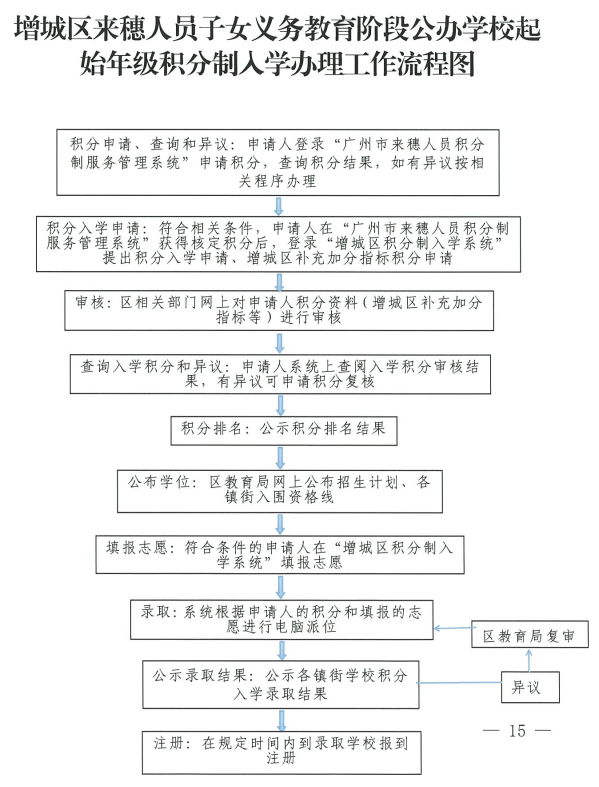 增城区来穗人员子女义务教育阶段公办学校起始年级积分制入学办理工作流程图

积分申请、查询和异议：申请人登录“广州市来穗人员积分制服务管理系统”申请积分，查询积分结果，如有异议按相关程序办理

积分入学申请：符合相关条件，申请人在“广州市来穗人员积分制服务管理系统”获得核定积分后，登录“增城区积分制入学系统”提出积分入学申请、增城区补充加分指标积分申请

审核：区相关部门网上对申请人积分资料（增城区补充加分指标等）进行审核

查询入学积分和异议：申请人系统上查阅入学积分审核结果，有异议可申请积分复核

积分排名：公示积分排名结果

公布学位：区教育局网上公布招生计划、各镇街入围资格线

填报志愿：符合条件的申请人在“增城区积分制入学系统”填报志愿

录取：系统根据申请人的积分和填报的志愿进行电脑派位

区教育局复审

公示录取结果：公示各镇街学校积分入学录取结果

异议

注册：在规定时间内到录取学校报到注册

— 15 —